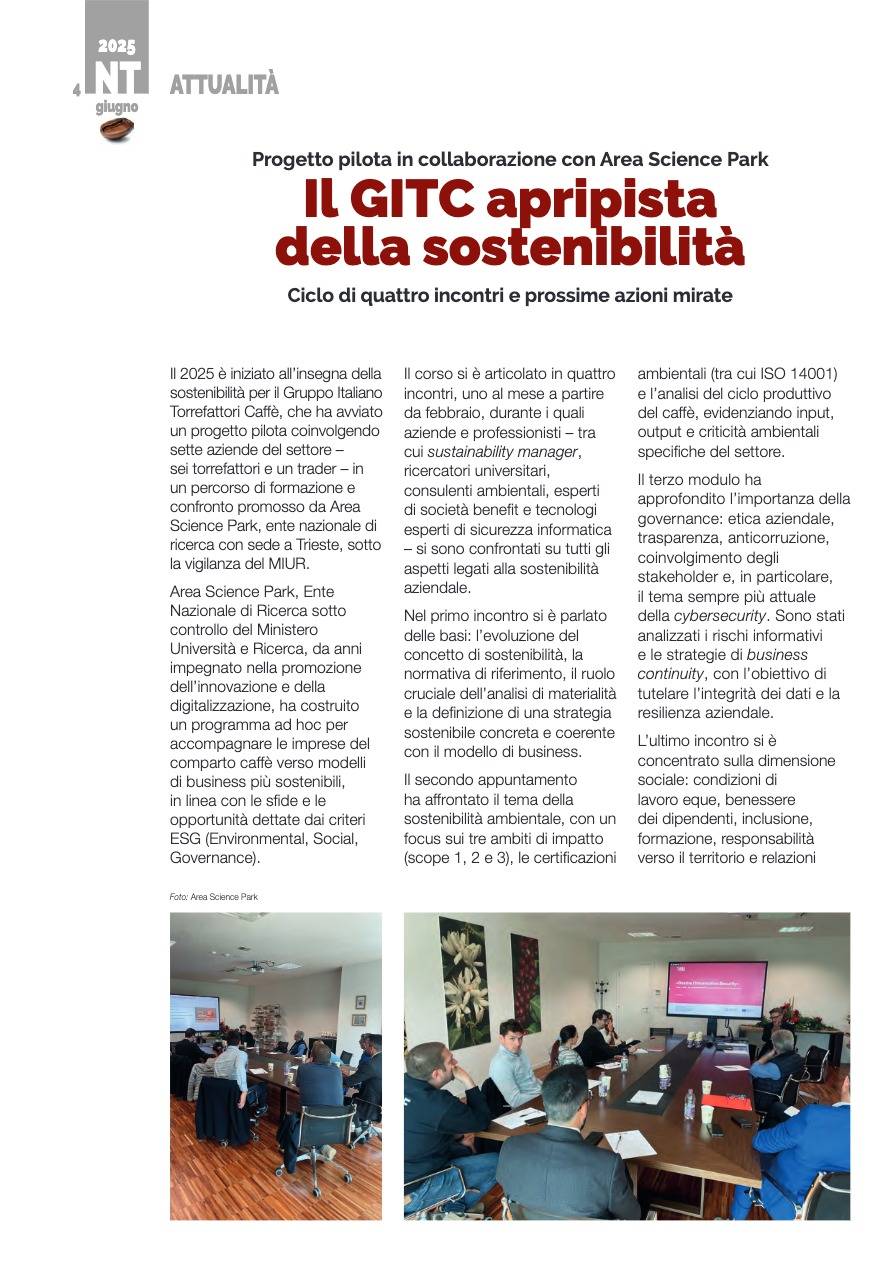 4 2025 NT giugno ATTUALITÀ

Progetto pilota in collaborazione con Area Science Park

Il GITC apripista della sostenibilità

Ciclo di quattro incontri e prossime azioni mirate

Il 2025 è iniziato all'insegna della sostenibilità per il Gruppo Italiano Torrefattori Caffè, che ha avviato un progetto pilota coinvolgendo sette aziende del settore – sei torrefattori e un trader – in un percorso di formazione e confronto promosso da Area Science Park, ente nazionale di ricerca con sede a Trieste, sotto la vigilanza del MIUR.

Area Science Park, Ente Nazionale di Ricerca sotto controllo del Ministero Università e Ricerca, da anni impegnato nella promozione dell'innovazione e della digitalizzazione, ha costruito un programma ad hoc per accompagnare le imprese del comparto caffè verso modelli di business più sostenibili, in linea con le sfide e le opportunità dettate dai criteri ESG (Environmental, Social, Governance).

Il corso si è articolato in quattro incontri, uno al mese a partire da febbraio, durante i quali aziende e professionisti – tra cui sustainability manager, ricercatori universitari, consulenti ambientali, esperti di società benefit e tecnologi esperti di sicurezza informatica – si sono confrontati su tutti gli aspetti legati alla sostenibilità aziendale.

Nel primo incontro si è parlato delle basi: l'evoluzione del concetto di sostenibilità, la normativa di riferimento, il ruolo cruciale dell'analisi di materialità e la definizione di una strategia sostenibile concreta e coerente con il modello di business.

Il secondo appuntamento ha affrontato il tema della sostenibilità ambientale, con un focus sui tre ambiti di impatto (scope 1, 2 e 3), le certificazioni ambientali (tra cui ISO 14001) e l'analisi del ciclo produttivo del caffè, evidenziando input, output e criticità ambientali specifiche del settore.

Il terzo modulo ha approfondito l'importanza della governance: etica aziendale, trasparenza, anticorruzione, coinvolgimento degli stakeholder e, in particolare, il tema sempre più attuale della cybersecurity. Sono stati analizzati i rischi informativi e le strategie di business continuity, con l'obiettivo di tutelare l'integrità dei dati e la resilienza aziendale.

L'ultimo incontro si è concentrato sulla dimensione sociale: condizioni di lavoro eque, benessere dei dipendenti, inclusione, formazione, responsabilità verso il territorio e relazioni

Foto: Area Science Park